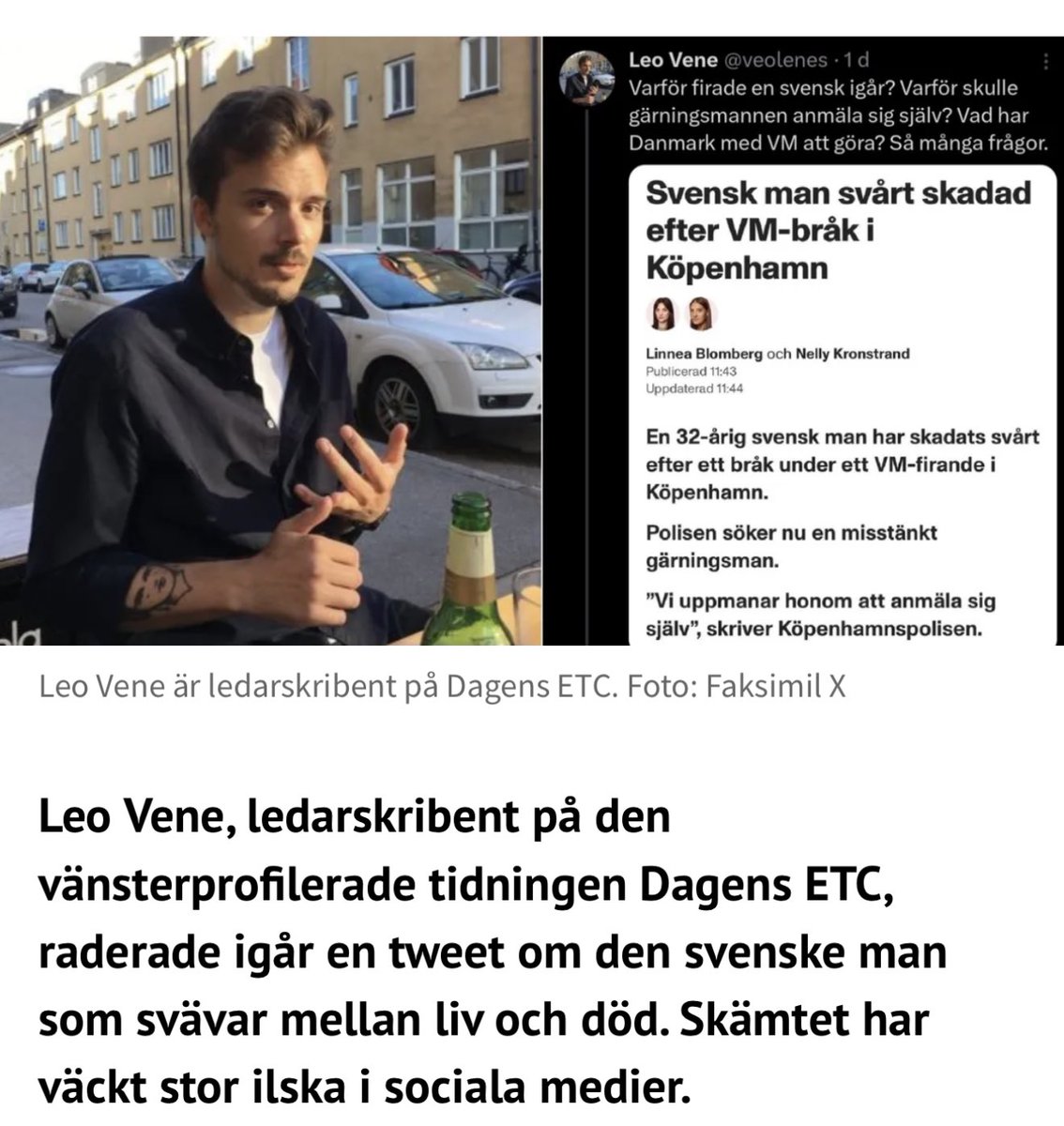 Leo Vene @veolenes · 1 d
Varför firade en svensk igår? Varför skulle gärningsmannen anmäla sig själv? Vad har Danmark med VM att göra? Så många frågor.

Svensk man svårt skadad efter VM-bråk i Köpenhamn

Linnea Blomberg och Nelly Kronstrand
Publicerad 11:43
Uppdaterad 11:44

En 32-årig svensk man har skadats svårt efter ett bråk under ett VM-firande i Köpenhamn.

Polisen söker nu en misstänkt gärningsman.

"Vi uppmanar honom att anmäla sig själv", skriver Köpenhamnspolisen.

Leo Vene är ledarskribent på Dagens ETC. Foto: Faksimil X

Leo Vene, ledarskribent på den vänsterprofilerade tidningen Dagens ETC, raderade igår en tweet om den svenske man som svävar mellan liv och död. Skämtet har väckt stor ilska i sociala medier.